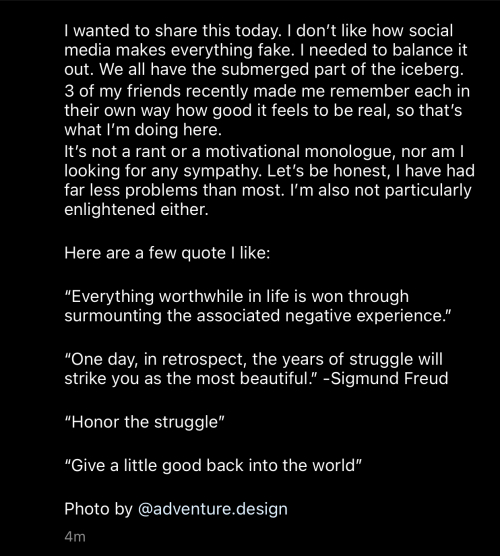 I wanted to share this today. I don't like how social media makes everything fake. I needed to balance it out. We all have the submerged part of the iceberg. 3 of my friends recently made me remember each in their own way how good it feels to be real, so that's what I'm doing here.
It's not a rant or a motivational monologue, nor am I looking for any sympathy. Let's be honest, I have had far less problems than most. I'm also not particularly enlightened either.

Here are a few quote I like:

"Everything worthwhile in life is won through surmounting the associated negative experience."

"One day, in retrospect, the years of struggle will strike you as the most beautiful." -Sigmund Freud

"Honor the struggle"

"Give a little good back into the world"

Photo by @adventure.design

4m